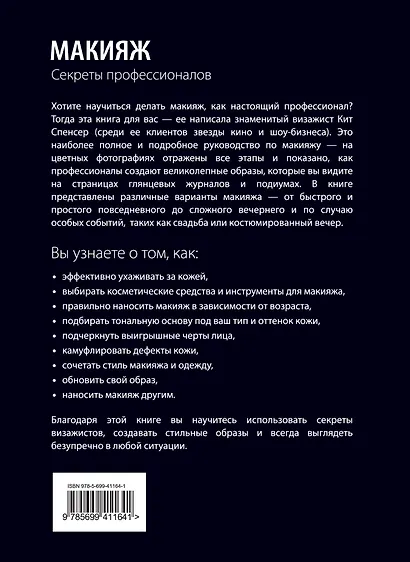 МАКИЯЖ
Секреты профессионалов

Хотите научиться делать макияж, как настоящий профессионал? Тогда эта книга для вас — ее написала знаменитый визажист Кит Спенсер (среди ее клиентов звезды кино и шоу-бизнеса). Это наиболее полное и подробное руководство по макияжу — на цветных фотографиях отражены все этапы и показано, как профессионалы создают великолепные образы, которые вы видите на страницах глянцевых журналов и подиумах. В книге представлены различные варианты макияжа — от быстрого и простого повседневного до сложного вечернего и по случаю особых событий, таких как свадьба или костюмированный вечер.

Вы узнаете о том, как:

• эффективно ухаживать за кожей,
• выбирать косметические средства и инструменты для макияжа,
• правильно наносить макияж в зависимости от возраста,
• подбирать тональную основу под ваш тип и оттенок кожи,
• подчеркнуть выигрышные черты лица,
• камуфлировать дефекты кожи,
• сочетать стиль макияжа и одежду,
• обновить свой образ,
• наносить макияж другим.

Благодаря этой книге вы научитесь использовать секреты визажистов, создавать стильные образы и всегда выглядеть безупречно в любой ситуации.

ISBN 978-5-699-41164-1

9 785699 411641 >